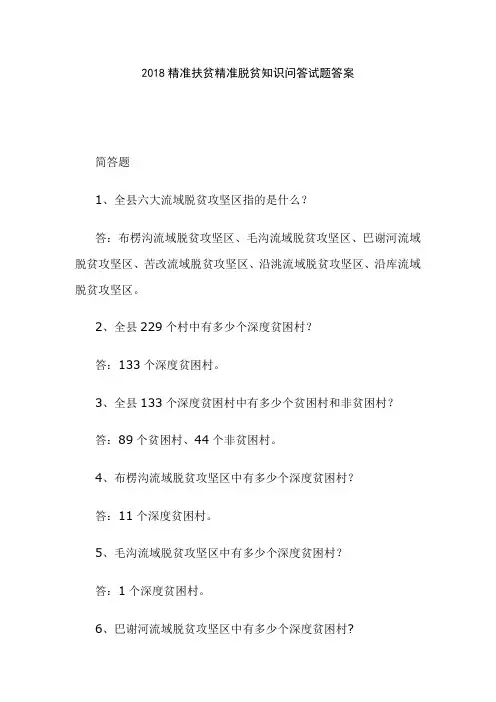 2018 精准扶贫精准脱贫知识问答试题答案

简答题

1、全县六大流域脱贫攻坚区指的是什么？

答：布楞沟流域脱贫攻坚区、毛沟流域脱贫攻坚区、巴谢河流域脱贫攻坚区、苦改流域脱贫攻坚区、沿洮流域脱贫攻坚区、沿库流域脱贫攻坚区。

2、全县 229 个村中有多少个深度贫困村？

答：133 个深度贫困村。

3、全县 133 个深度贫困村中有多少个贫困村和非贫困村？

答：89 个贫困村、44 个非贫困村。

4、布楞沟流域脱贫攻坚区中有多少个深度贫困村？

答：11 个深度贫困村。

5、毛沟流域脱贫攻坚区中有多少个深度贫困村？

答：1 个深度贫困村。

6、巴谢河流域脱贫攻坚区中有多少个深度贫困村？